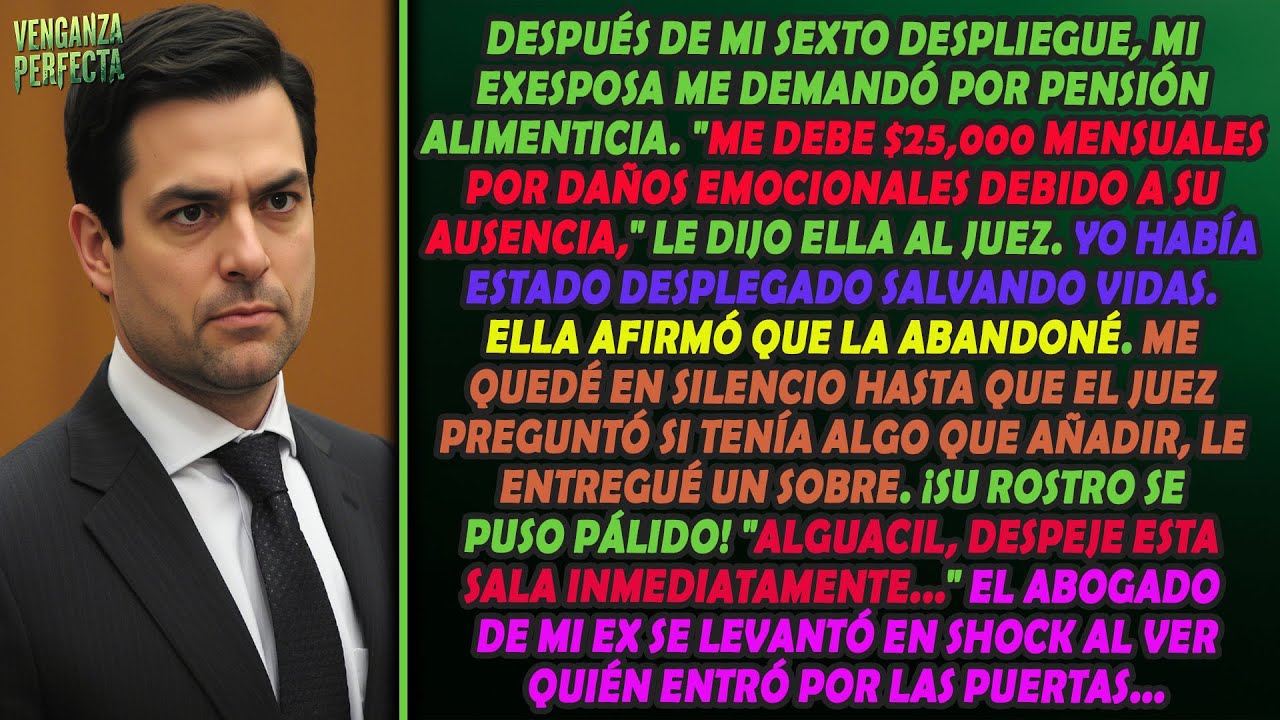 VENGANZA PERFECTA

DESPUÉS DE MI SEXTO DESPLIEGUE, MI EXESPOSA ME DEMANDÓ POR PENSIÓN ALIMENTICIA. "ME DEBE $25,000 MENSUALES POR DAÑOS EMOCIONALES DEBIDO A SU AUSENCIA," LE DIJO ELLA AL JUEZ. YO HABÍA ESTADO DESPLEGADO SALVANDO VIDAS. ELLA AFIRMÓ QUE LA ABANDONÉ. ME QUEDÉ EN SILENCIO HASTA QUE EL JUEZ PREGUNTÓ SI TENÍA ALGO QUE AÑADIR, LE ENTREGUÉ UN SOBRE. ¡SU ROSTRO SE PUSO PÁLIDO! "ALGUACIL, DESPEJE ESTA SALA INMEDIATAMENTE..." EL ABOGADO DE MI EX SE LEVANTÓ EN SHOCK AL VER QUIÉN ENTRÓ POR LAS PUERTAS...